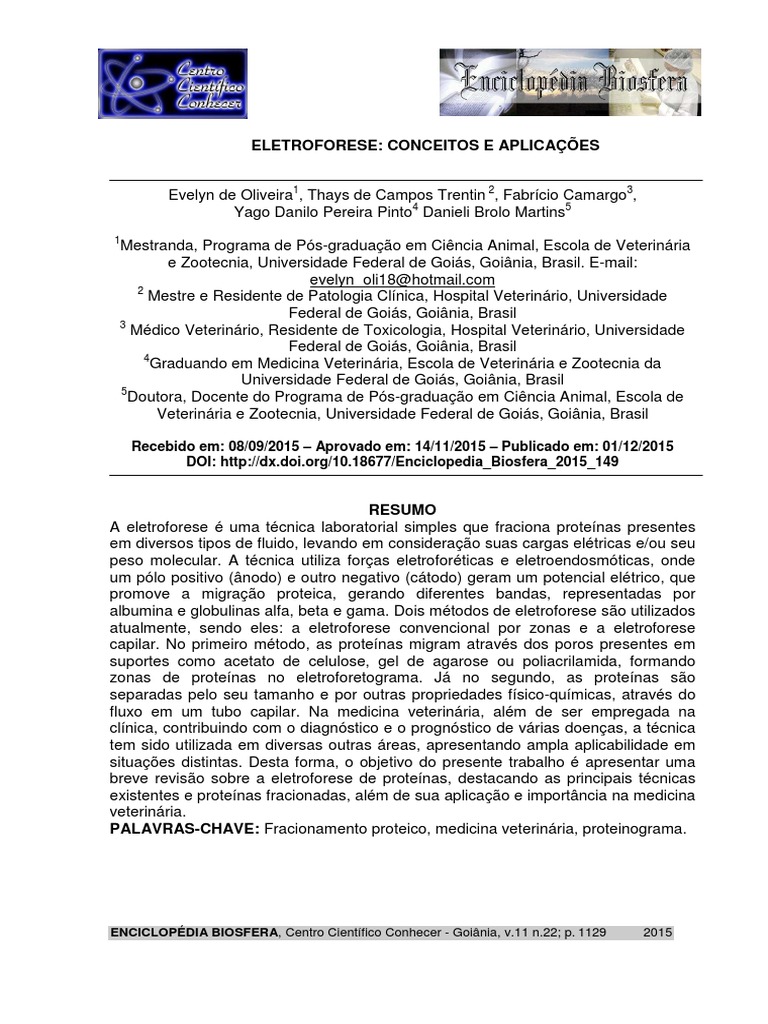 Centro Científico Conhecer

Enciclopédia Biosfera

ELETROFORESE: CONCEITOS E APLICAÇÕES

Evelyn de Oliveira$^1$, Thays de Campos Trentin $^2$, Fabrício Camargo$^3$, Yago Danilo Pereira Pinto$^4$ Danieli Brolo Martins$^5$

$^1$Mestranda, Programa de Pós-graduação em Ciência Animal, Escola de Veterinária e Zootecnia, Universidade Federal de Goiás, Goiânia, Brasil. E-mail: evelyn_oli18@hotmail.com
$^2$ Mestre e Residente de Patologia Clínica, Hospital Veterinário, Universidade Federal de Goiás, Goiânia, Brasil
$^3$ Médico Veterinário, Residente de Toxicologia, Hospital Veterinário, Universidade Federal de Goiás, Goiânia, Brasil
$^4$Graduando em Medicina Veterinária, Escola de Veterinária e Zootecnia da Universidade Federal de Goiás, Goiânia, Brasil
$^5$Doutora, Docente do Programa de Pós-graduação em Ciência Animal, Escola de Veterinária e Zootecnia, Universidade Federal de Goiás, Goiânia, Brasil

Recebido em: 08/09/2015 – Aprovado em: 14/11/2015 – Publicado em: 01/12/2015
DOI: http://dx.doi.org/10.18677/Enciclopedia_Biosfera_2015_149

RESUMO
A eletroforese é uma técnica laboratorial simples que fraciona proteínas presentes em diversos tipos de fluido, levando em consideração suas cargas elétricas e/ou seu peso molecular. A técnica utiliza forças eletroforéticas e eletroendosmóticas, onde um pólo positivo (ânodo) e outro negativo (cátodo) geram um potencial elétrico, que promove a migração proteica, gerando diferentes bandas, representadas por albumina e globulinas alfa, beta e gama. Dois métodos de eletroforese são utilizados atualmente, sendo eles: a eletroforese convencional por zonas e a eletroforese capilar. No primeiro método, as proteínas migram através dos poros presentes em suportes como acetato de celulose, gel de agarose ou poliacrilamida, formando zonas de proteínas no eletroforetograma. Já no segundo, as proteínas são separadas pelo seu tamanho e por outras propriedades físico-químicas, através do fluxo em um tubo capilar. Na medicina veterinária, além de ser empregada na clínica, contribuindo com o diagnóstico e o prognóstico de várias doenças, a técnica tem sido utilizada em diversas outras áreas, apresentando ampla aplicabilidade em situações distintas. Desta forma, o objetivo do presente trabalho é apresentar uma breve revisão sobre a eletroforese de proteínas, destacando as principais técnicas existentes e proteínas fracionadas, além de sua aplicação e importância na medicina veterinária.
PALAVRAS-CHAVE: Fracionamento proteico, medicina veterinária, proteinograma.

ENCICLOPÉDIA BIOSFERA, Centro Científico Conhecer - Goiânia, v.11 n.22; p. 1129 2015